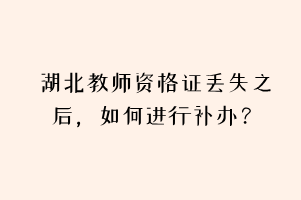 湖北教师资格证丢失之后，如何进行补办？